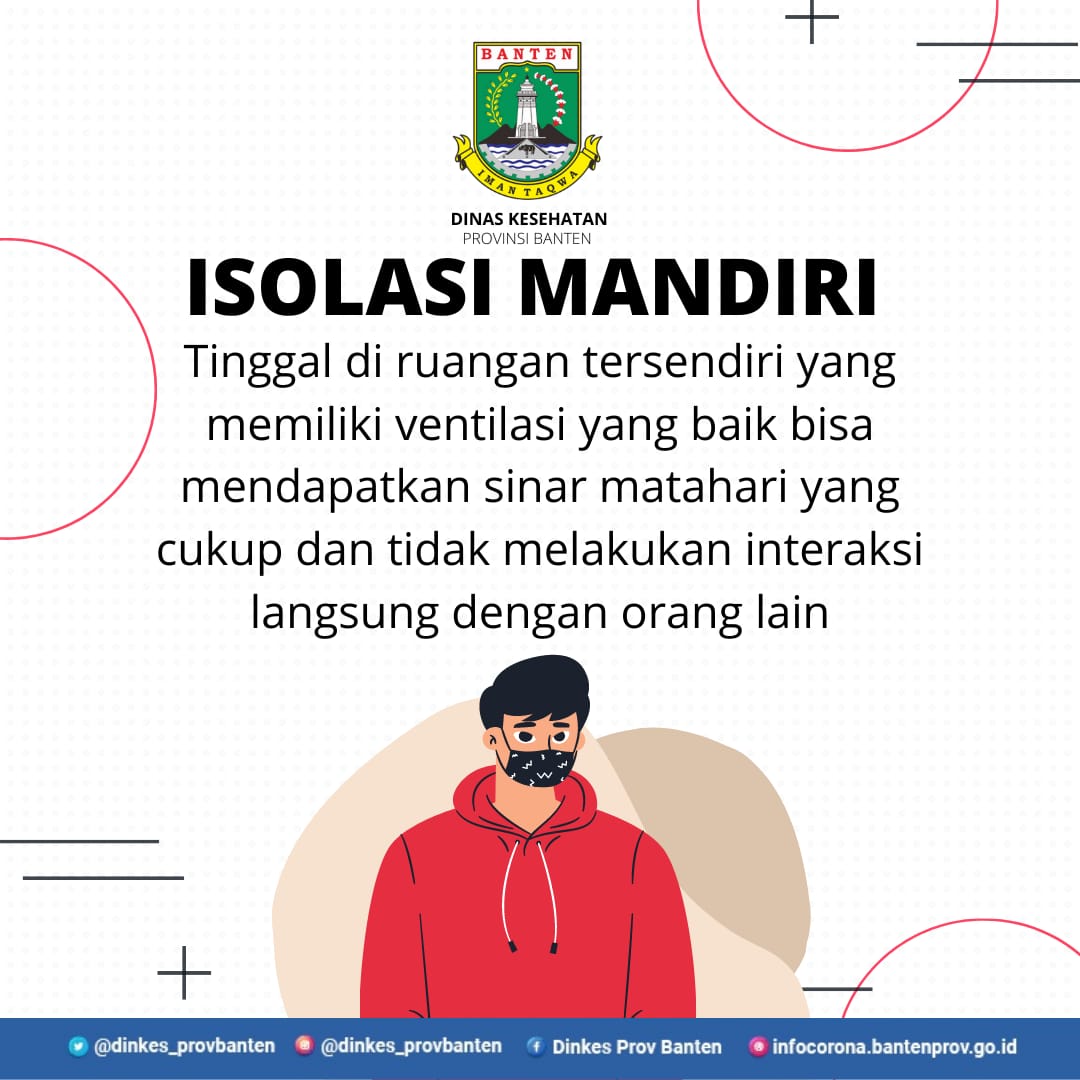 BANTEN

IMAN TAQWA

DINAS KESEHATAN
PROVINSI BANTEN

ISOLASI MANDIRI

Tinggal di ruangan tersendiri yang memiliki ventilasi yang baik bisa mendapatkan sinar matahari yang cukup dan tidak melakukan interaksi langsung dengan orang lain

@dinkes_provbanten @dinkes_provbanten Dinkes Prov Banten infocorona.bantenprov.go.id